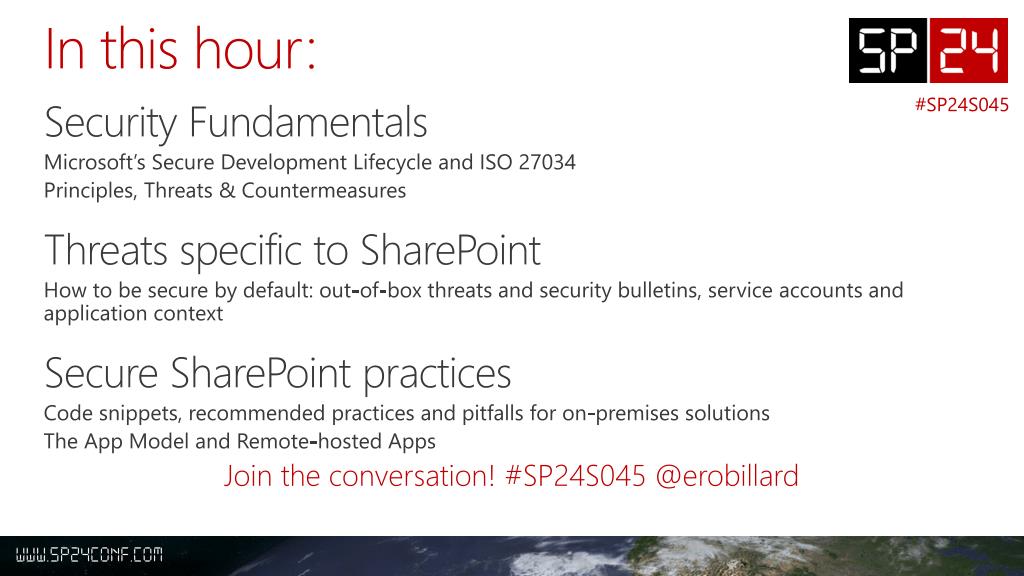 In this hour:

SP 24

#SP24S045

Security Fundamentals

Microsoft's Secure Development Lifecycle and ISO 27034

Principles, Threats & Countermeasures

Threats specific to SharePoint

How to be secure by default: out-of-box threats and security bulletins, service accounts and application context

Secure SharePoint practices

Code snippets, recommended practices and pitfalls for on-premises solutions

The App Model and Remote-hosted Apps

Join the conversation! #SP24S045 @erobillard

WWW.SP24CONF.COM